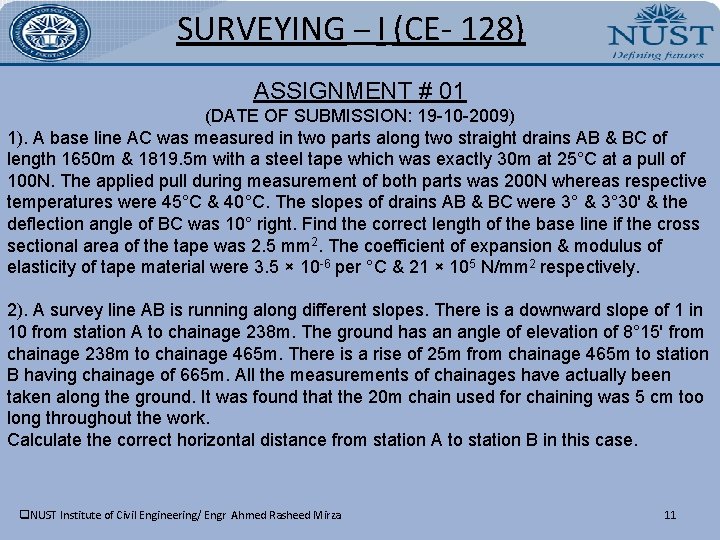 SURVEYING – I (CE- 128)

NUST
Defining futures

ASSIGNMENT # 01
(DATE OF SUBMISSION: 19-10-2009)

1). A base line AC was measured in two parts along two straight drains AB & BC of length 1650m & 1819.5m with a steel tape which was exactly 30m at 25°C at a pull of 100N. The applied pull during measurement of both parts was 200N whereas respective temperatures were 45°C & 40°C. The slopes of drains AB & BC were 3° & 3°30' & the deflection angle of BC was 10° right. Find the correct length of the base line if the cross sectional area of the tape was 2.5 $mm^2$. The coefficient of expansion & modulus of elasticity of tape material were $3.5 \times 10^{-6}$ per °C & $21 \times 10^5$ $N/mm^2$ respectively.

2). A survey line AB is running along different slopes. There is a downward slope of 1 in 10 from station A to chainage 238m. The ground has an angle of elevation of 8°15' from chainage 238m to chainage 465m. There is a rise of 25m from chainage 465m to station B having chainage of 665m. All the measurements of chainages have actually been taken along the ground. It was found that the 20m chain used for chaining was 5 cm too long throughout the work.
Calculate the correct horizontal distance from station A to station B in this case.

☐NUST Institute of Civil Engineering/ Engr Ahmed Rasheed Mirza

11